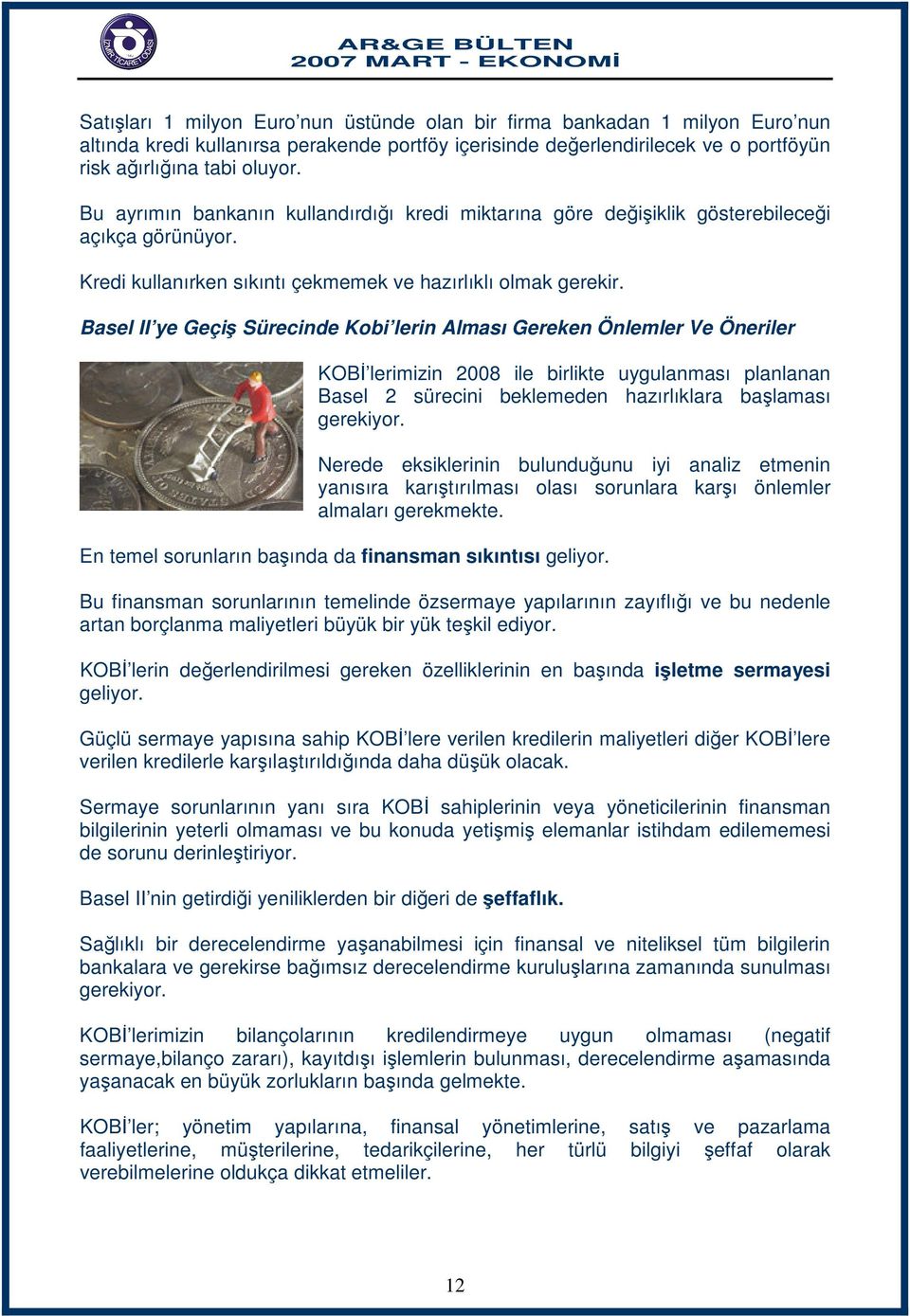 İZMİR TİCARET ODASI

AR&GE BÜLTEN
2007 MART - EKONOMİ

Satışları 1 milyon Euro'nun üstünde olan bir firma bankadan 1 milyon Euro'nun altında kredi kullanırsa perakende portföy içerisinde değerlendirilecek ve o portföyün risk ağırlığına tabi oluyor.

Bu ayrımın bankanın kullandırdığı kredi miktarına göre değişiklik gösterebileceği açıkça görünüyor.

Kredi kullanırken sıkıntı çekmemek ve hazırlıklı olmak gerekir.

Basel II'ye Geçiş Sürecinde Kobi'lerin Alması Gereken Önlemler Ve Öneriler

KOBİ'lerimizin 2008 ile birlikte uygulanması planlanan Basel 2 sürecini beklemeden hazırlıklara başlaması gerekiyor.

Nerede eksiklerinin bulunduğunu iyi analiz etmenin yanısıra karıştırılması olası sorunlara karşı önlemler almaları gerekmekte.

En temel sorunların başında da finansman sıkıntısı geliyor.

Bu finansman sorunlarının temelinde özsermaye yapılarının zayıflığı ve bu nedenle artan borçlanma maliyetleri büyük bir yük teşkil ediyor.

KOBİ'lerin değerlendirilmesi gereken özelliklerinin en başında işletme sermayesi geliyor.

Güçlü sermaye yapısına sahip KOBİ'lere verilen kredilerin maliyetleri diğer KOBİ'lere verilen kredilerle karşılaştırıldığında daha düşük olacak.

Sermaye sorunlarının yanı sıra KOBİ sahiplerinin veya yöneticilerinin finansman bilgilerinin yeterli olmaması ve bu konuda yetişmiş elemanlar istihdam edilememesi de sorunu derinleştiriyor.

Basel II'nin getirdiği yeniliklerden bir diğeri de şeffaflık.

Sağlıklı bir derecelendirme yaşanabilmesi için finansal ve niteliksel tüm bilgilerin bankalara ve gerekirse bağımsız derecelendirme kuruluşlarına zamanında sunulması gerekiyor.

KOBİ'lerimizin bilançolarının kredilendirmeye uygun olmaması (negatif sermaye,bilanço zararı), kayıtdışı işlemlerin bulunması, derecelendirme aşamasında yaşanacak en büyük zorlukların başında gelmekte.

KOBİ'ler; yönetim yapılarına, finansal yönetimlerine, satış ve pazarlama faaliyetlerine, müşterilerine, tedarikçilerine, her türlü bilgiyi şeffaf olarak verebilmelerine oldukça dikkat etmeliler.

12